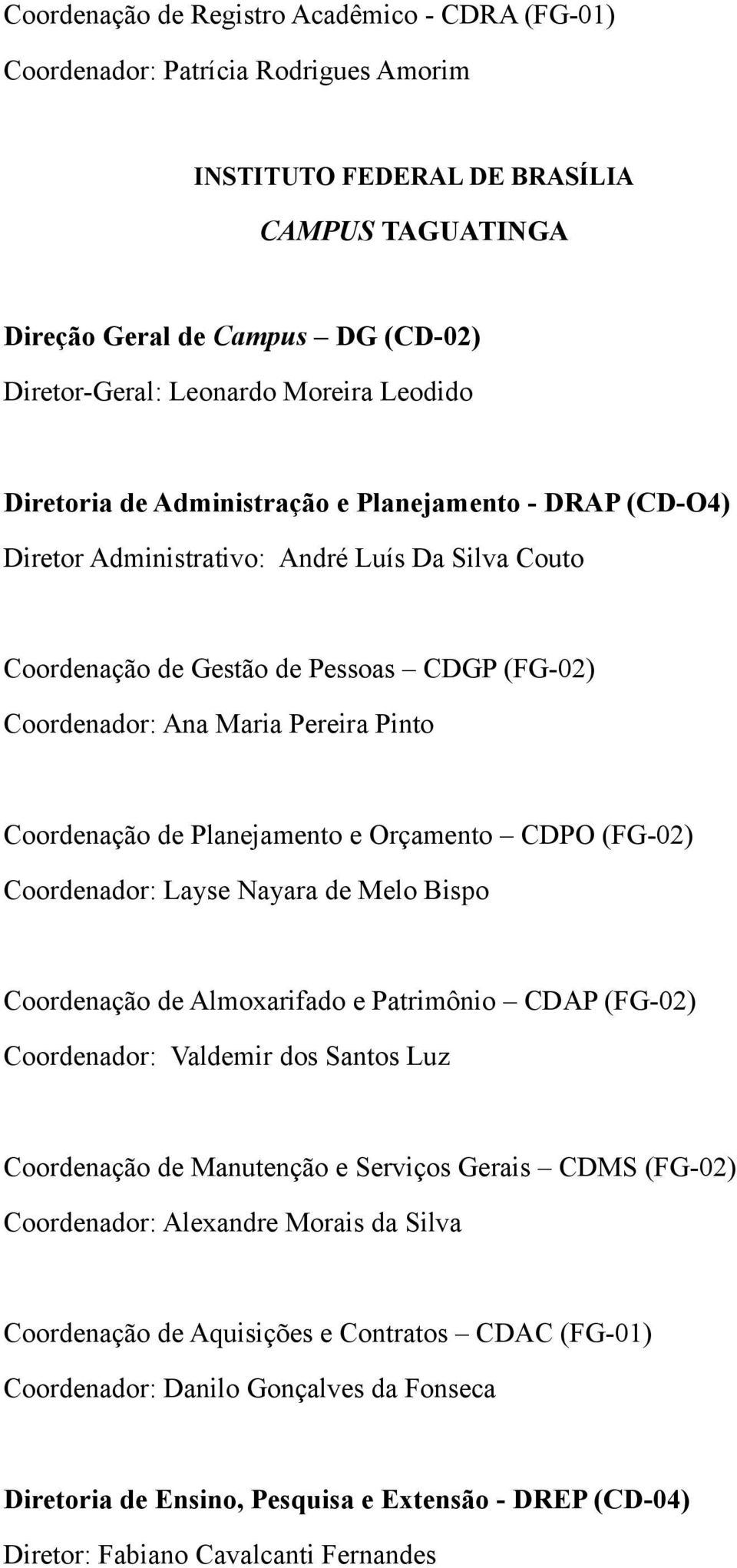 Coordenação de Registro Acadêmico - CDRA (FG-01)
Coordenador: Patrícia Rodrigues Amorim

INSTITUTO FEDERAL DE BRASÍLIA
CAMPUS TAGUATINGA

Direção Geral de Campus – DG (CD-02)
Diretor-Geral: Leonardo Moreira Leodido

Diretoria de Administração e Planejamento - DRAP (CD-O4)
Diretor Administrativo: André Luís Da Silva Couto

Coordenação de Gestão de Pessoas – CDGP (FG-02)
Coordenador: Ana Maria Pereira Pinto

Coordenação de Planejamento e Orçamento – CDPO (FG-02)
Coordenador: Layse Nayara de Melo Bispo

Coordenação de Almoxarifado e Patrimônio – CDAP (FG-02)
Coordenador: Valdemir dos Santos Luz

Coordenação de Manutenção e Serviços Gerais – CDMS (FG-02)
Coordenador: Alexandre Morais da Silva

Coordenação de Aquisições e Contratos – CDAC (FG-01)
Coordenador: Danilo Gonçalves da Fonseca

Diretoria de Ensino, Pesquisa e Extensão - DREP (CD-04)
Diretor: Fabiano Cavalcanti Fernandes